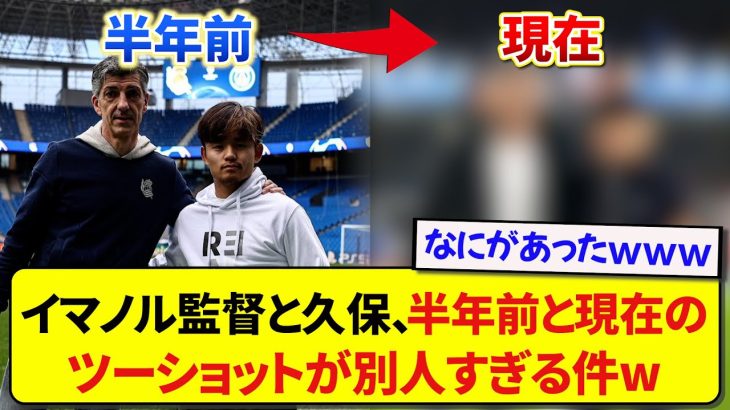 半年前

現在

REI

なにがあったwww

イマノル監督と久保、半年前と現在のツーショットが別人すぎる件w